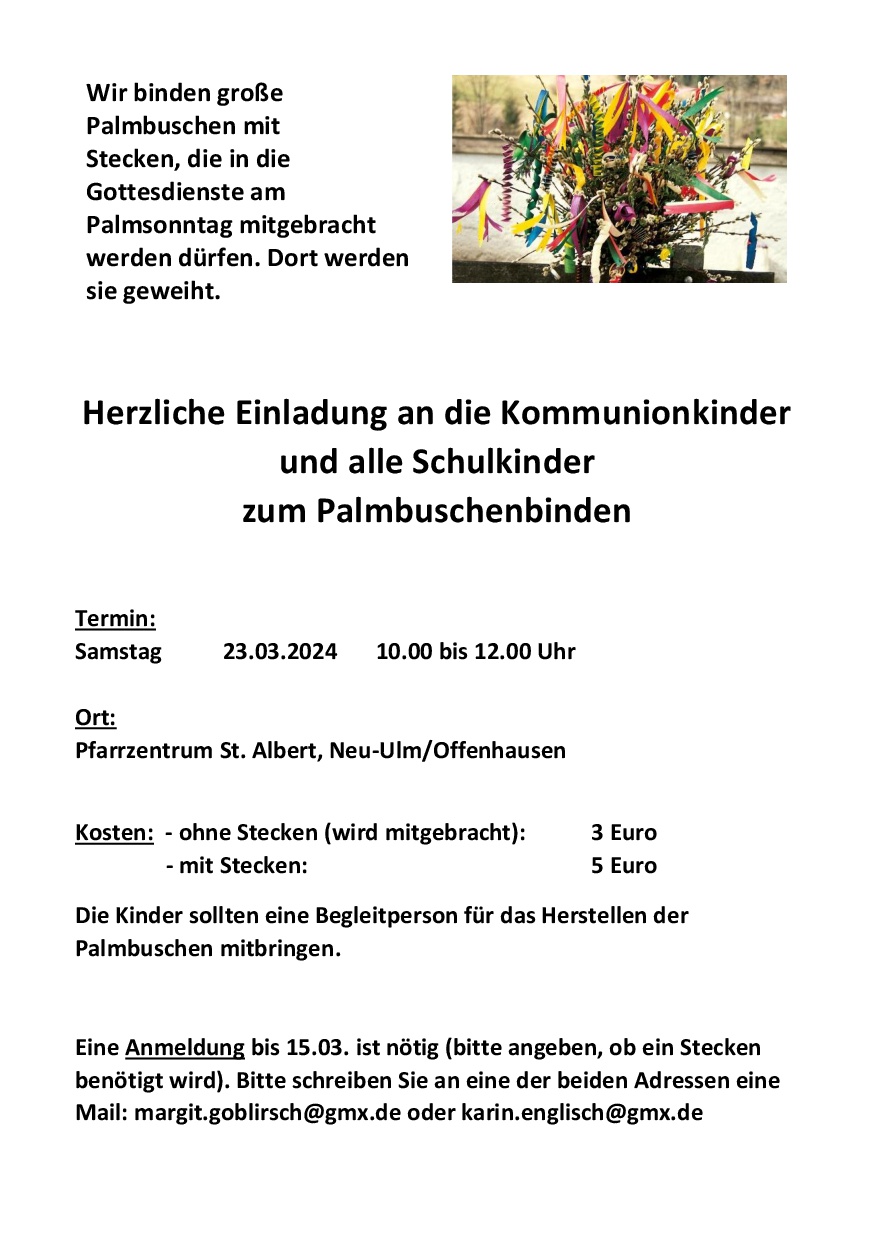 Wir binden große Palmbuschen mit Stecken, die in die Gottesdienste am Palmsonntag mitgebracht werden dürfen. Dort werden sie geweiht.

Herzliche Einladung an die Kommunionkinder und alle Schulkinder zum Palmbuschenbinden

Termin:
Samstag 23.03.2024 10.00 bis 12.00 Uhr

Ort:
Pfarrzentrum St. Albert, Neu-Ulm/Offenhausen

Kosten: - ohne Stecken (wird mitgebracht): 3 Euro
- mit Stecken: 5 Euro

Die Kinder sollten eine Begleitperson für das Herstellen der Palmbuschen mitbringen.

Eine Anmeldung bis 15.03. ist nötig (bitte angeben, ob ein Stecken benötigt wird). Bitte schreiben Sie an eine der beiden Adressen eine Mail: margit.goblirsch@gmx.de oder karin.englisch@gmx.de